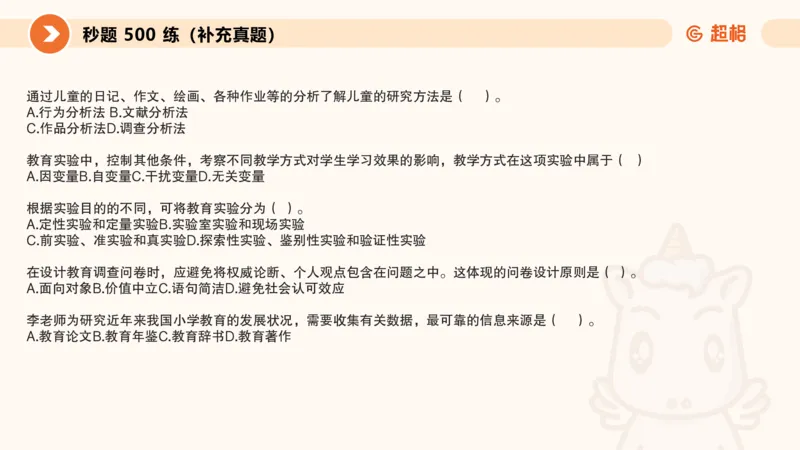 秒题 500 练（补充真题）

超格

通过儿童的日记、作文、绘画、各种作业等的分析了解儿童的研究方法是（　）。
A.行为分析法 B.文献分析法
C.作品分析法D.调查分析法

教育实验中，控制其他条件，考察不同教学方式对学生学习效果的影响，教学方式在这项实验中属于（　）
A.因变量B.自变量C.干扰变量D.无关变量

根据实验目的的不同，可将教育实验分为（ ）。
A.定性实验和定量实验B.实验室实验和现场实验
C.前实验、准实验和真实验D.探索性实验、鉴别性实验和验证性实验

在设计教育调查问卷时，应避免将权威论断、个人观点包含在问题之中。这体现的问卷设计原则是（ ）。
A.面向对象B.价值中立C.语句简洁D.避免社会认可效应

李老师为研究近年来我国小学教育的发展状况，需要收集有关数据，最可靠的信息来源是（　）。
A.教育论文B.教育年鉴C.教育辞书D.教育著作